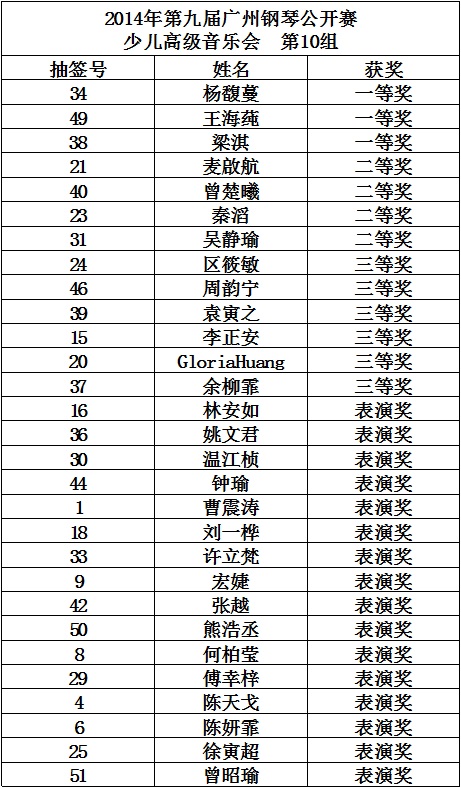 2014年第九届广州钢琴公开赛
少儿高级音乐会　第10组

| 抽签号 | 姓名 | 获奖 |
|---|---|---|
| 34 | 杨馥蔓 | 一等奖 |
| 49 | 王海莼 | 一等奖 |
| 38 | 梁淇 | 一等奖 |
| 21 | 麦啟航 | 二等奖 |
| 40 | 曾楚曦 | 二等奖 |
| 23 | 秦滔 | 二等奖 |
| 31 | 吴静瑜 | 二等奖 |
| 24 | 区筱敏 | 三等奖 |
| 46 | 周韵宁 | 三等奖 |
| 39 | 袁寅之 | 三等奖 |
| 15 | 李正安 | 三等奖 |
| 20 | GloriaHuang | 三等奖 |
| 37 | 余柳霏 | 三等奖 |
| 16 | 林安如 | 表演奖 |
| 36 | 姚文君 | 表演奖 |
| 30 | 温江桢 | 表演奖 |
| 44 | 钟瑜 | 表演奖 |
| 1 | 曹震涛 | 表演奖 |
| 18 | 刘一桦 | 表演奖 |
| 33 | 许立梵 | 表演奖 |
| 9 | 宏婕 | 表演奖 |
| 42 | 张越 | 表演奖 |
| 50 | 熊浩丞 | 表演奖 |
| 8 | 何柏莹 | 表演奖 |
| 29 | 傅幸梓 | 表演奖 |
| 4 | 陈天戈 | 表演奖 |
| 6 | 陈妍霏 | 表演奖 |
| 25 | 徐寅超 | 表演奖 |
| 51 | 曾昭瑜 | 表演奖 |